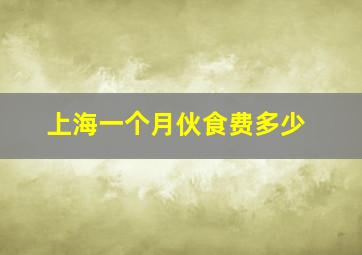 上海一个月伙食费多少